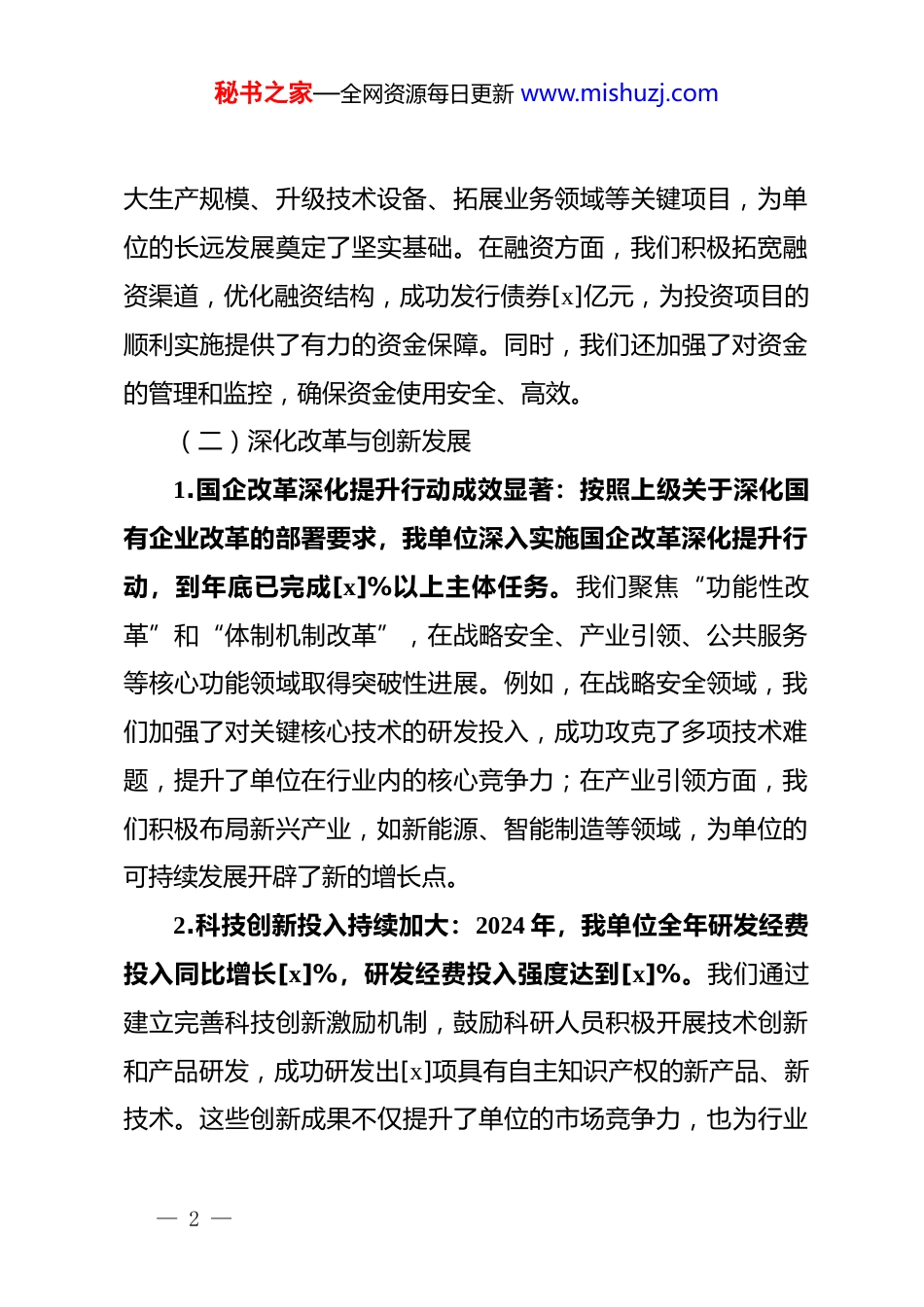 秘书之家—全网资源每日更新 www.mishuzj.com

大生产规模、升级技术设备、拓展业务领域等关键项目，为单位的长远发展奠定了坚实基础。在融资方面，我们积极拓宽融资渠道，优化融资结构，成功发行债券[x]亿元，为投资项目的顺利实施提供了有力的资金保障。同时，我们还加强了对资金的管理和监控，确保资金使用安全、高效。

（二）深化改革与创新发展

1.国企改革深化提升行动成效显著：按照上级关于深化国有企业改革的部署要求，我单位深入实施国企改革深化提升行动，到年底已完成[x]%以上主体任务。我们聚焦“功能性改革”和“体制机制改革”，在战略安全、产业引领、公共服务等核心功能领域取得突破性进展。例如，在战略安全领域，我们加强了对关键核心技术的研发投入，成功攻克了多项技术难题，提升了单位在行业内的核心竞争力；在产业引领方面，我们积极布局新兴产业，如新能源、智能制造等领域，为单位的可持续发展开辟了新的增长点。

2.科技创新投入持续加大：2024 年，我单位全年研发经费投入同比增长[x]%，研发经费投入强度达到[x]%。我们通过建立完善科技创新激励机制，鼓励科研人员积极开展技术创新和产品研发，成功研发出[x]项具有自主知识产权的新产品、新技术。这些创新成果不仅提升了单位的市场竞争力，也为行业

— 2 —